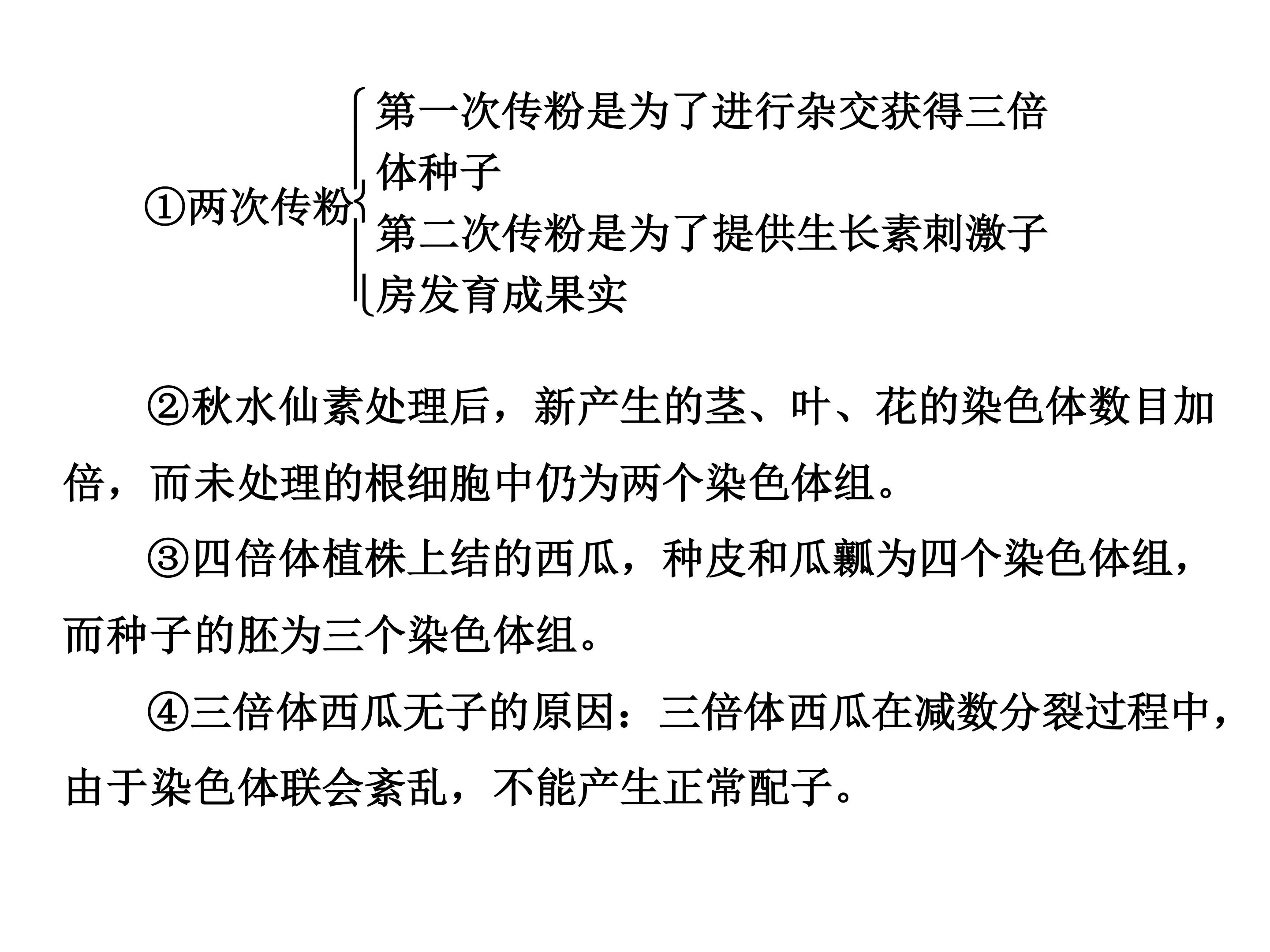 ①两次传粉
第一次传粉是为了进行杂交获得三倍体种子
第二次传粉是为了提供生长素刺激子房发育成果实

②秋水仙素处理后，新产生的茎、叶、花的染色体数目加倍，而未处理的根细胞中仍为两个染色体组。

③四倍体植株上结的西瓜，种皮和瓜瓤为四个染色体组，而种子的胚为三个染色体组。

④三倍体西瓜无子的原因：三倍体西瓜在减数分裂过程中，由于染色体联会紊乱，不能产生正常配子。